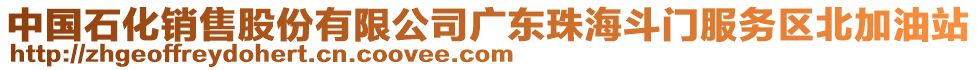 中国石化销售股份有限公司广东珠海斗门服务区北加油站
http://zhgeoffreydohert.cn.coovee.com